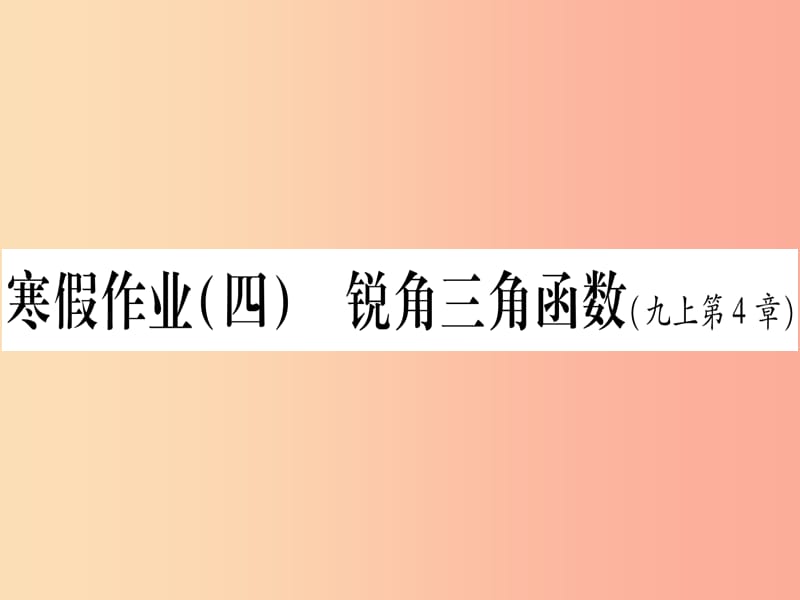 寒假作业(四)　锐角三角函数(九上第4章)